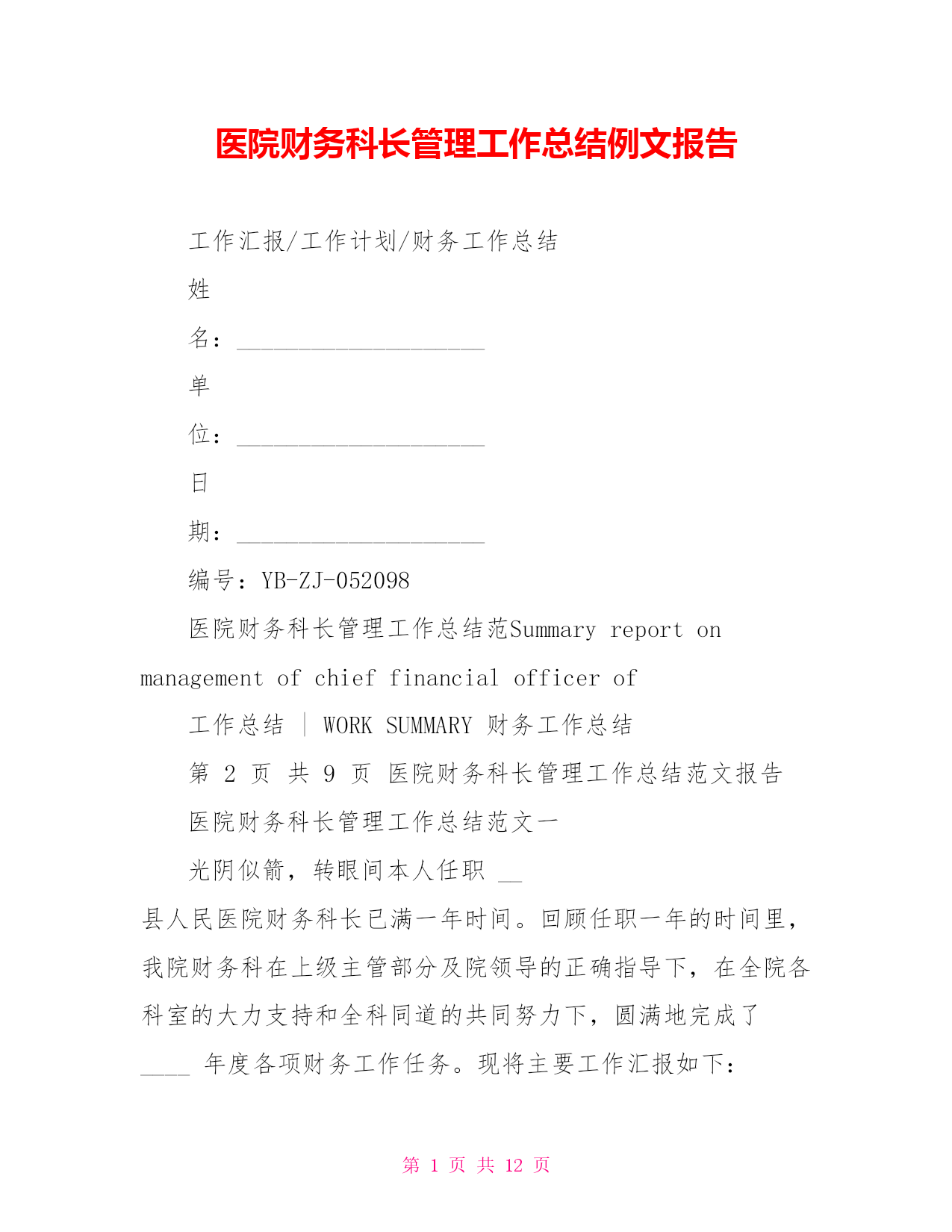 医院财务科长管理工作总结例文报告

工作汇报/工作计划/财务工作总结

姓

名：____________________

单

位：____________________

日

期：____________________

编号：YB-ZJ-052098

医院财务科长管理工作总结范Summary report on management of chief financial officer of

工作总结 | WORK SUMMARY 财务工作总结

第 2 页 共 9 页 医院财务科长管理工作总结范文报告

医院财务科长管理工作总结范文一

光阴似箭，转眼间本人任职 __ 县人民医院财务科长已满一年时间。回顾任职一年的时间里，我院财务科在上级主管部分及院领导的正确指导下，在全院各科室的大力支持和全科同道的共同努力下，圆满地完成了 ____ 年度各项财务工作任务。现将主要工作汇报如下：

第 1 页 共 12 页